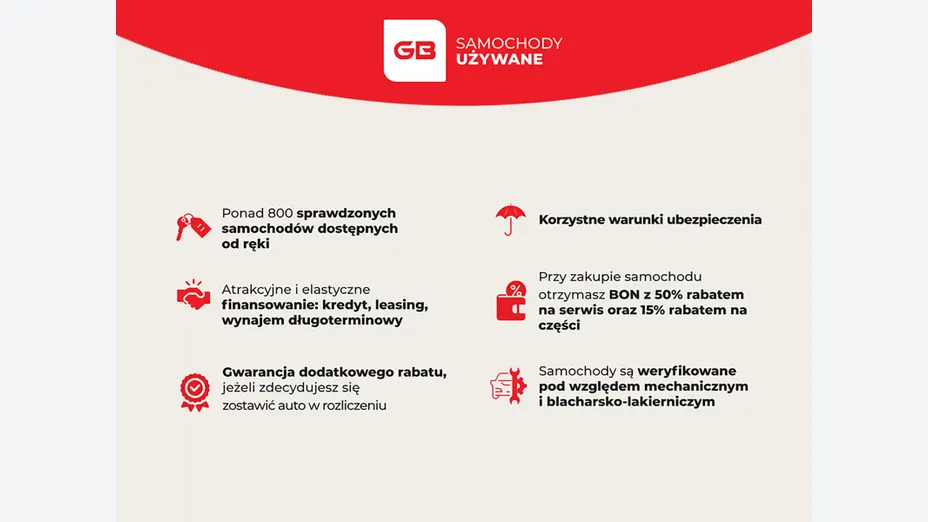 GB SAMOCHODY UŻYWANE

Ponad 800 sprawdzonych samochodów dostępnych od ręki

Atrakcyjne i elastyczne finansowanie: kredyt, leasing, wynajem długoterminowy

Gwarancja dodatkowego rabatu, jeżeli zdecydujesz się zostawić auto w rozliczeniu

Korzystne warunki ubezpieczenia

Przy zakupie samochodu otrzymasz BON z 50% rabatem na serwis oraz 15% rabatem na części

Samochody są weryfikowane pod względem mechanicznym i blacharsko-lakierniczym